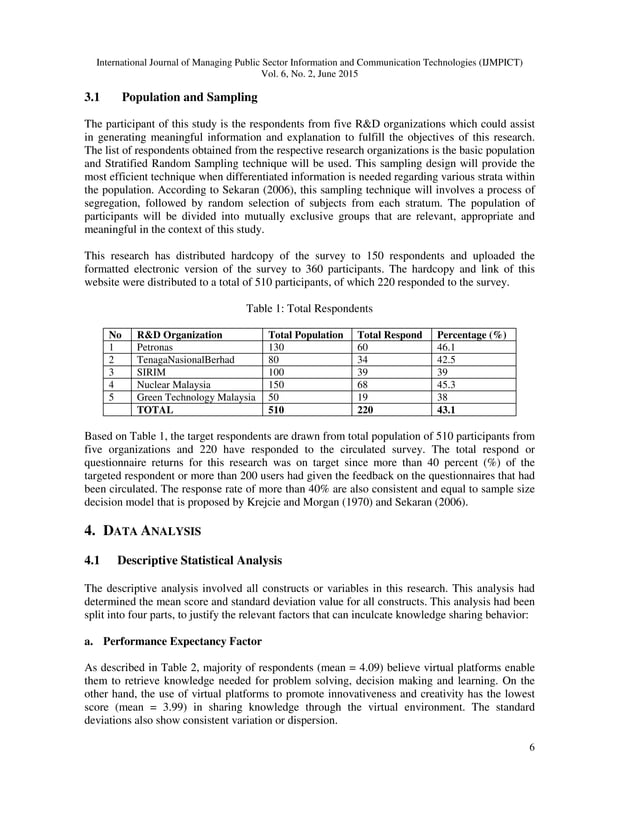 International Journal of Managing Public Sector Information and Communication Technologies (IJMPICT)
Vol. 6, No. 2, June 2015

3.1 Population and Sampling

The participant of this study is the respondents from five R&D organizations which could assist in generating meaningful information and explanation to fulfill the objectives of this research. The list of respondents obtained from the respective research organizations is the basic population and Stratified Random Sampling technique will be used. This sampling design will provide the most efficient technique when differentiated information is needed regarding various strata within the population. According to Sekaran (2006), this sampling technique will involves a process of segregation, followed by random selection of subjects from each stratum. The population of participants will be divided into mutually exclusive groups that are relevant, appropriate and meaningful in the context of this study.

This research has distributed hardcopy of the survey to 150 respondents and uploaded the formatted electronic version of the survey to 360 participants. The hardcopy and link of this website were distributed to a total of 510 participants, of which 220 responded to the survey.

Table 1: Total Respondents

| No | R&D Organization | Total Population | Total Respond | Percentage (%) |
|---|---|---|---|---|
| 1 | Petronas | 130 | 60 | 46.1 |
| 2 | TenagaNasionalBerhad | 80 | 34 | 42.5 |
| 3 | SIRIM | 100 | 39 | 39 |
| 4 | Nuclear Malaysia | 150 | 68 | 45.3 |
| 5 | Green Technology Malaysia | 50 | 19 | 38 |
|  | TOTAL | 510 | 220 | 43.1 |

Based on Table 1, the target respondents are drawn from total population of 510 participants from five organizations and 220 have responded to the circulated survey. The total respond or questionnaire returns for this research was on target since more than 40 percent (%) of the targeted respondent or more than 200 users had given the feedback on the questionnaires that had been circulated. The response rate of more than 40% are also consistent and equal to sample size decision model that is proposed by Krejcie and Morgan (1970) and Sekaran (2006).

4. DATA ANALYSIS

4.1 Descriptive Statistical Analysis

The descriptive analysis involved all constructs or variables in this research. This analysis had determined the mean score and standard deviation value for all constructs. This analysis had been split into four parts, to justify the relevant factors that can inculcate knowledge sharing behavior:

a. Performance Expectancy Factor

As described in Table 2, majority of respondents (mean = 4.09) believe virtual platforms enable them to retrieve knowledge needed for problem solving, decision making and learning. On the other hand, the use of virtual platforms to promote innovativeness and creativity has the lowest score (mean = 3.99) in sharing knowledge through the virtual environment. The standard deviations also show consistent variation or dispersion.

6